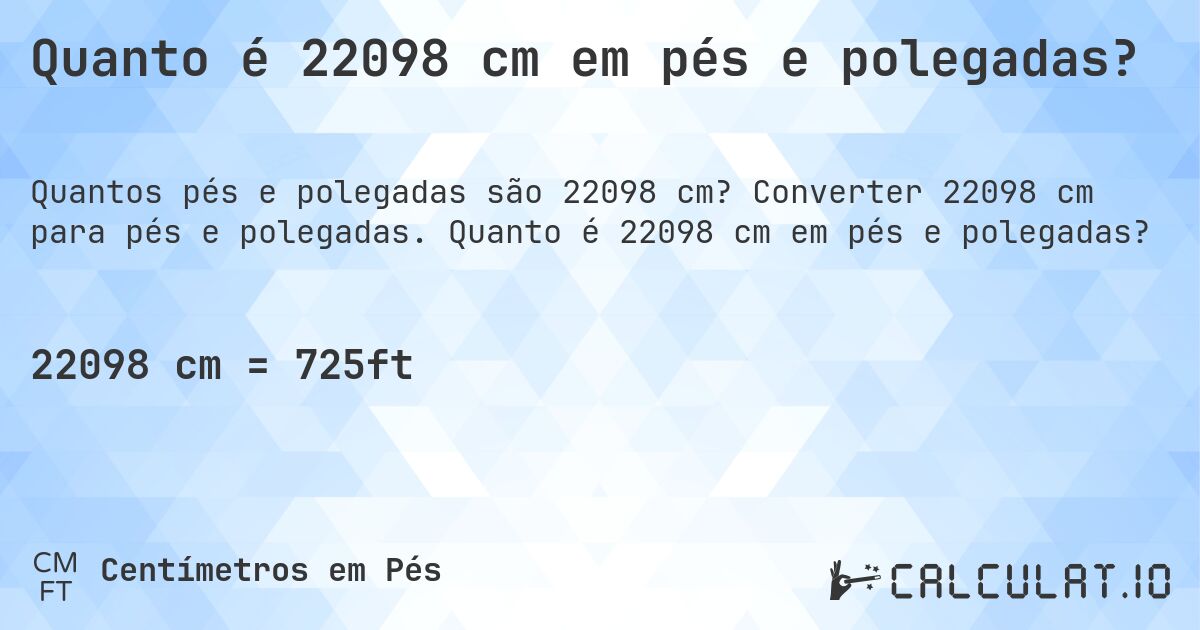 Quanto é 22098 cm em pés e polegadas?

Quantos pés e polegadas são 22098 cm? Converter 22098 cm para pés e polegadas. Quanto é 22098 cm em pés e polegadas?

22098 cm = 725ft

CM
FT
Centímetros em Pés

CALCULAT.IO